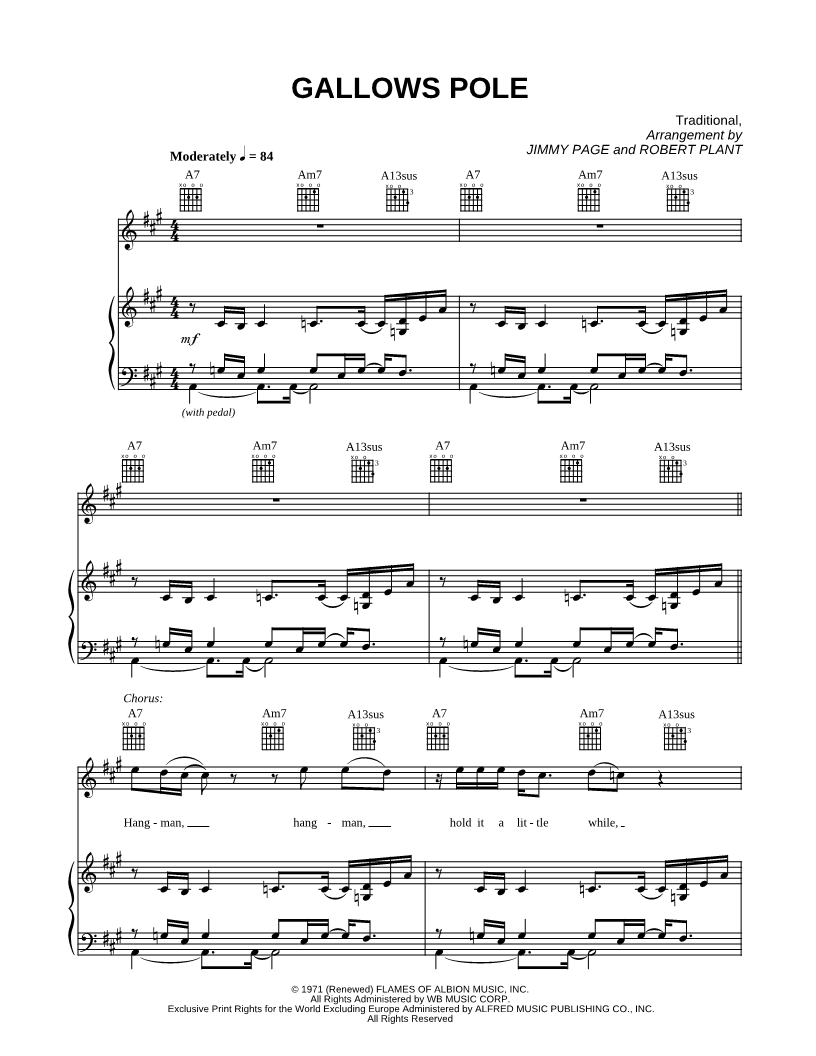 GALLOWS POLE

Traditional,
Arrangement by
JIMMY PAGE and ROBERT PLANT

Moderately ♩ = 84

A7 Am7 A13sus A7 Am7 A13sus

mf

(with pedal)

A7 Am7 A13sus A7 Am7 A13sus

Chorus:

A7 Am7 A13sus A7 Am7 A13sus

Hang - man, ____ hang - man, ____ hold it a lit - tle while, ____

© 1971 (Renewed) FLAMES OF ALBION MUSIC, INC.
All Rights Administered by WB MUSIC CORP.
Exclusive Print Rights for the World Excluding Europe Administered by ALFRED MUSIC PUBLISHING CO., INC.
All Rights Reserved